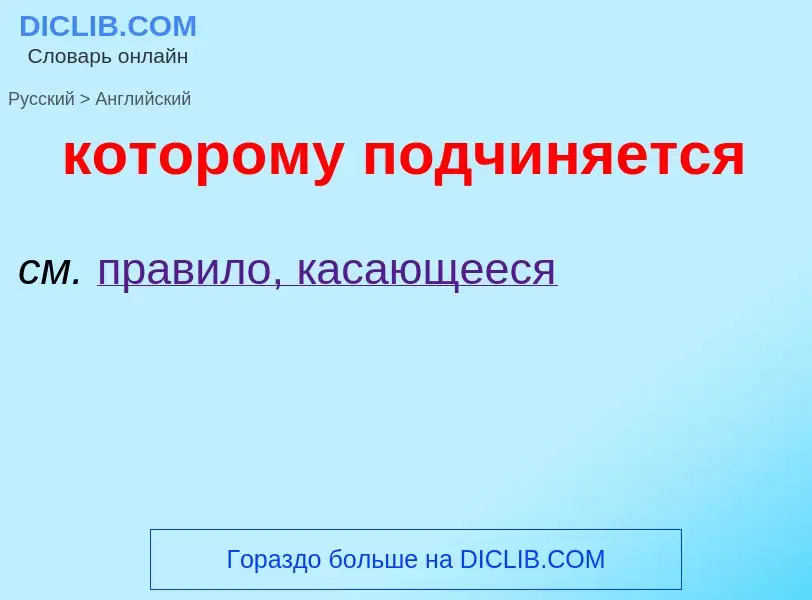 DICLIB.COM
Словарь онлайн

Русский > Английский

которому подчиняется

см. правило, касающееся

Гораздо больше на DICLIB.COM